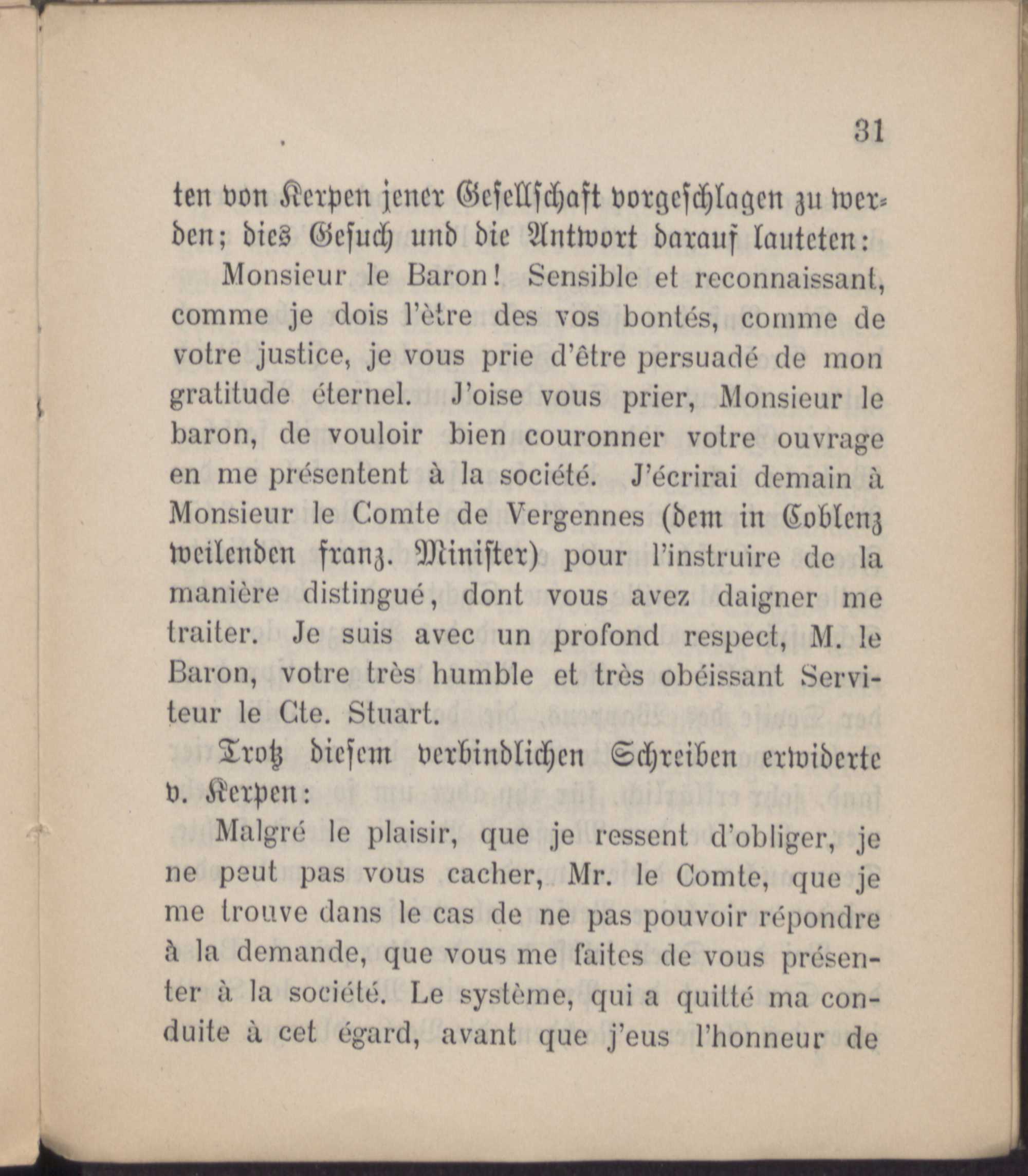 31

ten von Kerpen jener Gesellschaft vorgeschlagen zu werden; dies Gesuch und die Antwort darauf lauteten:

Monsieur le Baron! Sensible et reconnaissant, comme je dois l'ètre des vos bontés, comme de votre justice, je vous prie d'être persuadé de mon gratitude éternel. J'oise vous prier, Monsieur le baron, de vouloir bien couronner votre ouvrage en me présentent à la société. J'écrirai demain à Monsieur le Comte de Vergennes (dem in Coblenz weilenden franz. Minister) pour l'instruire de la manière distingué, dont vous avez daigner me traiter. Je suis avec un profond respect, M. le Baron, votre très humble et très obéissant Serviteur le Cte. Stuart.

Trotz diesem verbindlichen Schreiben erwiderte v. Kerpen:

Malgré le plaisir, que je ressent d'obliger, je ne peut pas vous cacher, Mr. le Comte, que je me trouve dans le cas de ne pas pouvoir répondre à la demande, que vous me faites de vous présenter à la société. Le système, qui a quitté ma conduite à cet égard, avant que j'eus l'honneur de